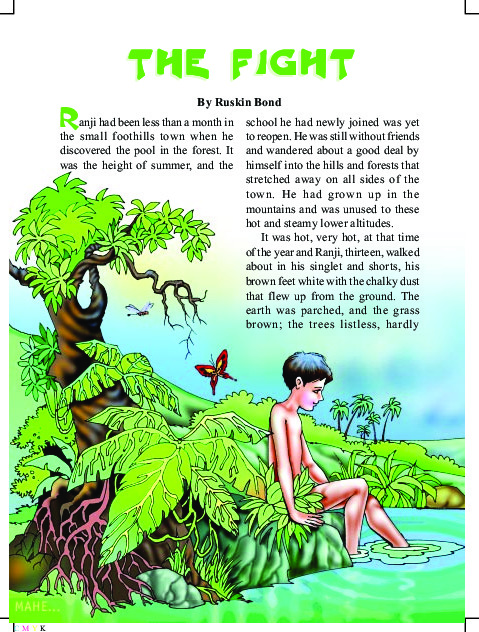 THE FIGHT

By Ruskin Bond

Ranji had been less than a month in the small foothills town when he discovered the pool in the forest. It was the height of summer, and the school he had newly joined was yet to reopen. He was still without friends and wandered about a good deal by himself into the hills and forests that stretched away on all sides of the town. He had grown up in the mountains and was unused to these hot and steamy lower altitudes.

It was hot, very hot, at that time of the year and Ranji, thirteen, walked about in his singlet and shorts, his brown feet white with the chalky dust that flew up from the ground. The earth was parched, and the grass brown; the trees listless, hardly

MAHE...

C M Y K